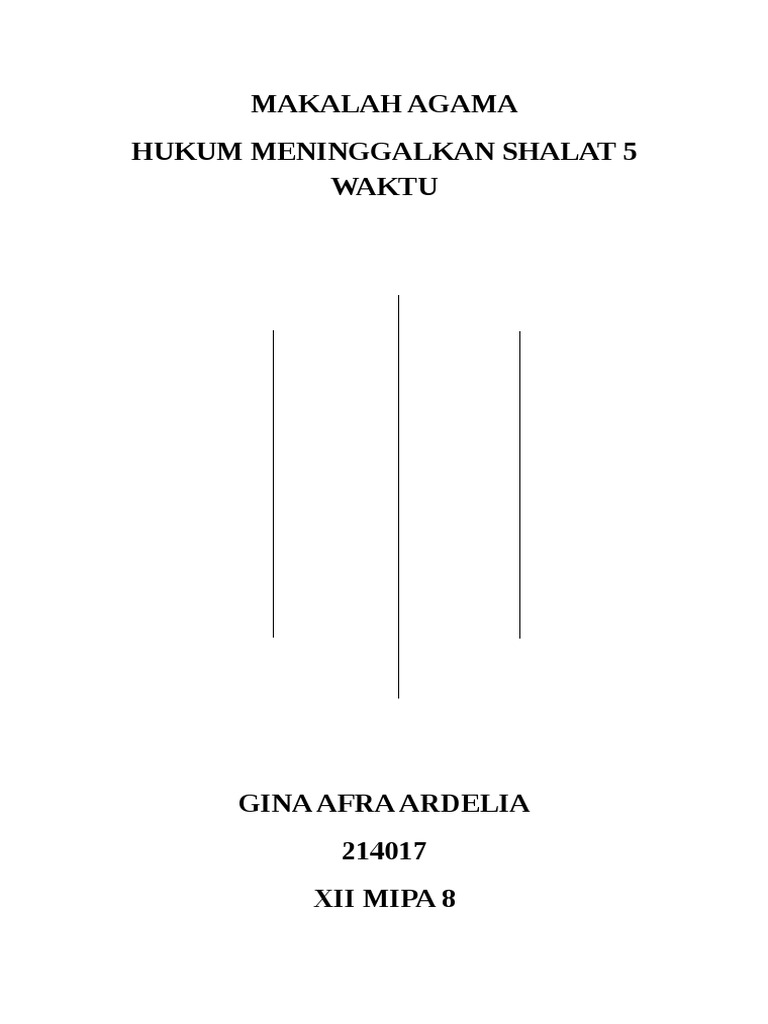 MAKALAH AGAMA

HUKUM MENINGGALKAN SHALAT 5 WAKTU

GINA AFRA ARDELIA

214017

XII MIPA 8